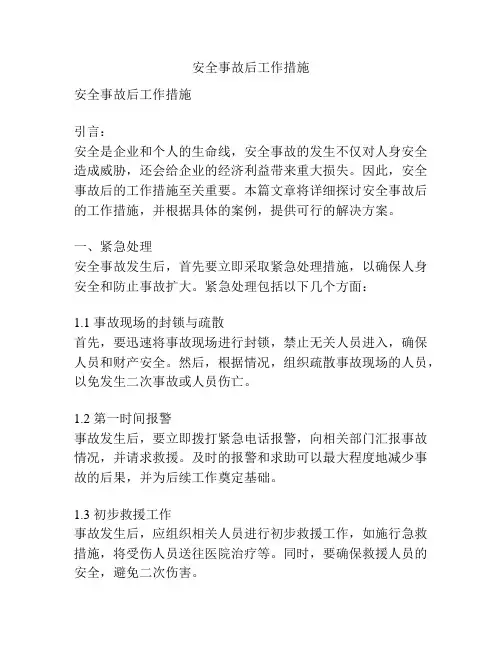 安全事故后工作措施

安全事故后工作措施

引言：
安全是企业和个人的生命线，安全事故的发生不仅对人身安全造成威胁，还会给企业的经济利益带来重大损失。因此，安全事故后的工作措施至关重要。本篇文章将详细探讨安全事故后的工作措施，并根据具体的案例，提供可行的解决方案。

一、紧急处理
安全事故发生后，首先要立即采取紧急处理措施，以确保人身安全和防止事故扩大。紧急处理包括以下几个方面：

1.1 事故现场的封锁与疏散
首先，要迅速将事故现场进行封锁，禁止无关人员进入，确保人员和财产安全。然后，根据情况，组织疏散事故现场的人员，以免发生二次事故或人员伤亡。

1.2 第一时间报警
事故发生后，要立即拨打紧急电话报警，向相关部门汇报事故情况，并请求救援。及时的报警和求助可以最大程度地减少事故的后果，并为后续工作奠定基础。

1.3 初步救援工作
事故发生后，应组织相关人员进行初步救援工作，如施行急救措施，将受伤人员送往医院治疗等。同时，要确保救援人员的安全，避免二次伤害。